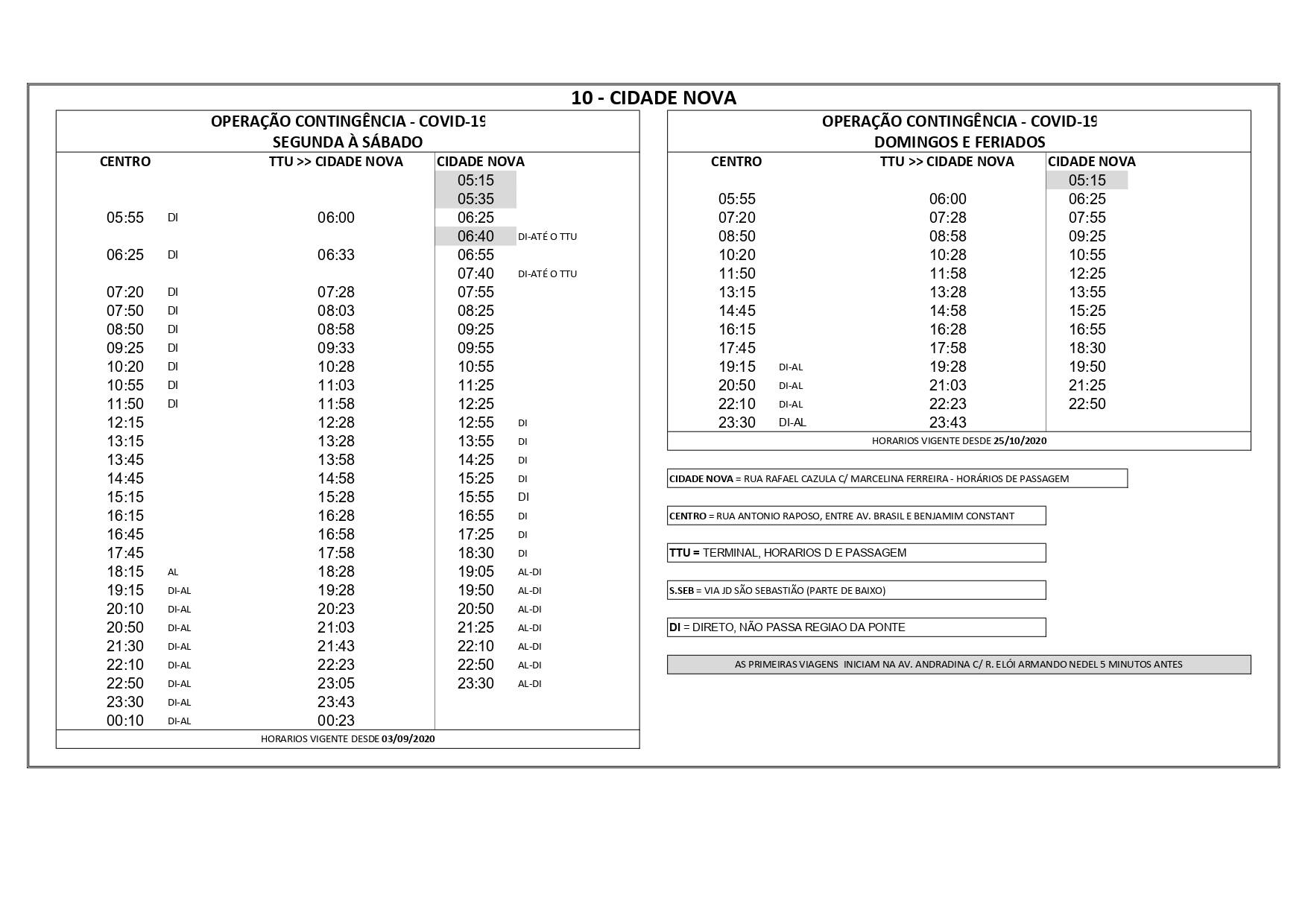 10 - CIDADE NOVA

OPERAÇÃO CONTINGÊNCIA - COVID-19
SEGUNDA À SÁBADO

| CENTRO | | TTU >> CIDADE NOVA | CIDADE NOVA | |
|---|---|---|---|---|
| | | | 05:15 | |
| | | | 05:35 | |
| 05:55 | DI | 06:00 | 06:25 | |
| | | | 06:40 | DI-ATÉ O TTU |
| 06:25 | DI | 06:33 | 06:55 | |
| | | | 07:40 | DI-ATÉ O TTU |
| 07:20 | DI | 07:28 | 07:55 | |
| 07:50 | DI | 08:03 | 08:25 | |
| 08:50 | DI | 08:58 | 09:25 | |
| 09:25 | DI | 09:33 | 09:55 | |
| 10:20 | DI | 10:28 | 10:55 | |
| 10:55 | DI | 11:03 | 11:25 | |
| 11:50 | DI | 11:58 | 12:25 | |
| 12:15 | | 12:28 | 12:55 | DI |
| 13:15 | | 13:28 | 13:55 | DI |
| 13:45 | | 13:58 | 14:25 | DI |
| 14:45 | | 14:58 | 15:25 | DI |
| 15:15 | | 15:28 | 15:55 | DI |
| 16:15 | | 16:28 | 16:55 | DI |
| 16:45 | | 16:58 | 17:25 | DI |
| 17:45 | | 17:58 | 18:30 | DI |
| 18:15 | AL | 18:28 | 19:05 | AL-DI |
| 19:15 | DI-AL | 19:28 | 19:50 | AL-DI |
| 20:10 | DI-AL | 20:23 | 20:50 | AL-DI |
| 20:50 | DI-AL | 21:03 | 21:25 | AL-DI |
| 21:30 | DI-AL | 21:43 | 22:10 | AL-DI |
| 22:10 | DI-AL | 22:23 | 22:50 | AL-DI |
| 22:50 | DI-AL | 23:05 | 23:30 | AL-DI |
| 23:30 | DI-AL | 23:43 | | |
| 00:10 | DI-AL | 00:23 | | |

HORARIOS VIGENTE DESDE 03/09/2020

OPERAÇÃO CONTINGÊNCIA - COVID-19
DOMINGOS E FERIADOS

| CENTRO | | TTU >> CIDADE NOVA | CIDADE NOVA |
|---|---|---|---|
| | | | 05:15 |
| 05:55 | | 06:00 | 06:25 |
| 07:20 | | 07:28 | 07:55 |
| 08:50 | | 08:58 | 09:25 |
| 10:20 | | 10:28 | 10:55 |
| 11:50 | | 11:58 | 12:25 |
| 13:15 | | 13:28 | 13:55 |
| 14:45 | | 14:58 | 15:25 |
| 16:15 | | 16:28 | 16:55 |
| 17:45 | | 17:58 | 18:30 |
| 19:15 | DI-AL | 19:28 | 19:50 |
| 20:50 | DI-AL | 21:03 | 21:25 |
| 22:10 | DI-AL | 22:23 | 22:50 |
| 23:30 | DI-AL | 23:43 | |

HORARIOS VIGENTE DESDE 25/10/2020

CIDADE NOVA = RUA RAFAEL CAZULA C/ MARCELINA FERREIRA - HORÁRIOS DE PASSAGEM

CENTRO = RUA ANTONIO RAPOSO, ENTRE AV. BRASIL E BENJAMIM CONSTANT

TTU = TERMINAL, HORARIOS D E PASSAGEM

S.SEB = VIA JD SÃO SEBASTIÃO (PARTE DE BAIXO)

DI = DIRETO, NÃO PASSA REGIAO DA PONTE

AS PRIMEIRAS VIAGENS INICIAM NA AV. ANDRADINA C/ R. ELÓI ARMANDO NEDEL 5 MINUTOS ANTES